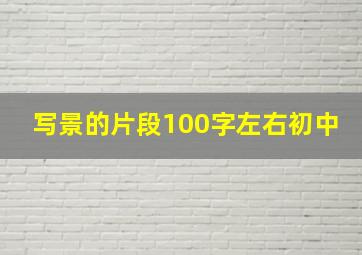 写景的片段100字左右初中